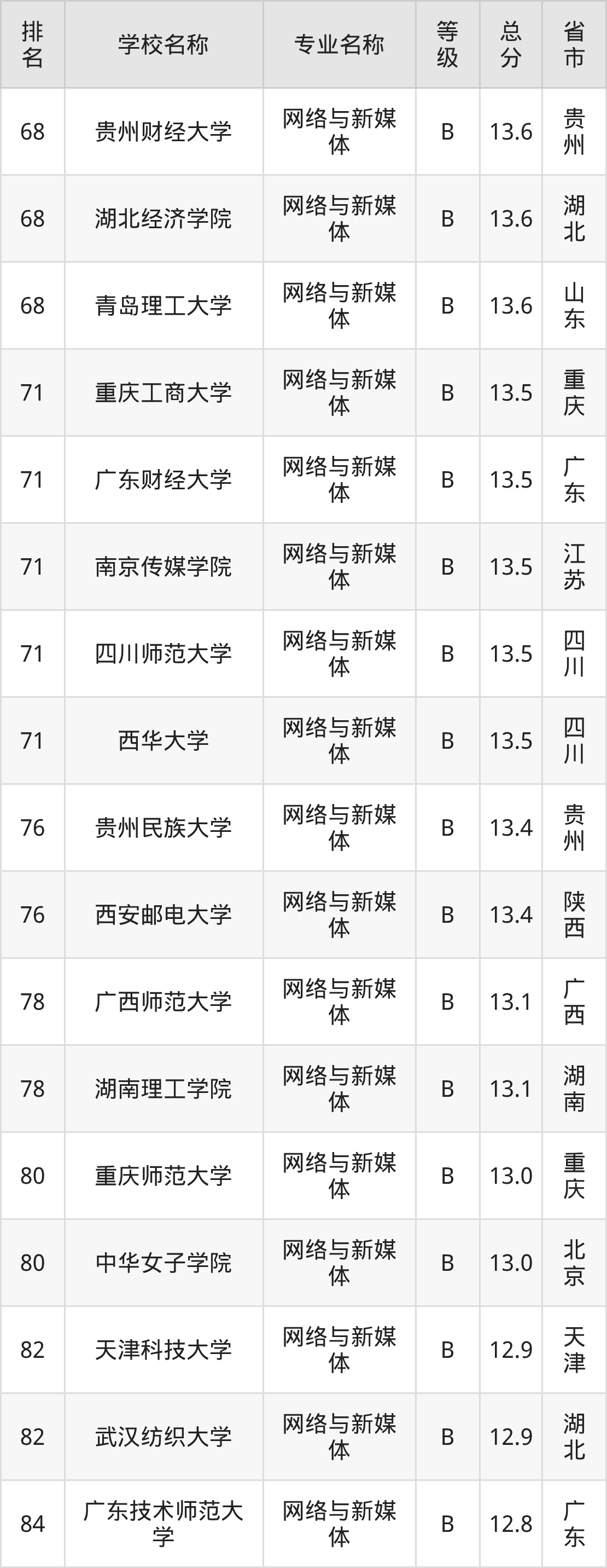 | 排名 | 学校名称 | 专业名称 | 等级 | 总分 | 省市 |
|---|---|---|---|---|---|
| 68 | 贵州财经大学 | 网络与新媒体 | B | 13.6 | 贵州 |
| 68 | 湖北经济学院 | 网络与新媒体 | B | 13.6 | 湖北 |
| 68 | 青岛理工大学 | 网络与新媒体 | B | 13.6 | 山东 |
| 71 | 重庆工商大学 | 网络与新媒体 | B | 13.5 | 重庆 |
| 71 | 广东财经大学 | 网络与新媒体 | B | 13.5 | 广东 |
| 71 | 南京传媒学院 | 网络与新媒体 | B | 13.5 | 江苏 |
| 71 | 四川师范大学 | 网络与新媒体 | B | 13.5 | 四川 |
| 71 | 西华大学 | 网络与新媒体 | B | 13.5 | 四川 |
| 76 | 贵州民族大学 | 网络与新媒体 | B | 13.4 | 贵州 |
| 76 | 西安邮电大学 | 网络与新媒体 | B | 13.4 | 陕西 |
| 78 | 广西师范大学 | 网络与新媒体 | B | 13.1 | 广西 |
| 78 | 湖南理工学院 | 网络与新媒体 | B | 13.1 | 湖南 |
| 80 | 重庆师范大学 | 网络与新媒体 | B | 13.0 | 重庆 |
| 80 | 中华女子学院 | 网络与新媒体 | B | 13.0 | 北京 |
| 82 | 天津科技大学 | 网络与新媒体 | B | 12.9 | 天津 |
| 82 | 武汉纺织大学 | 网络与新媒体 | B | 12.9 | 湖北 |
| 84 | 广东技术师范大学 | 网络与新媒体 | B | 12.8 | 广东 |